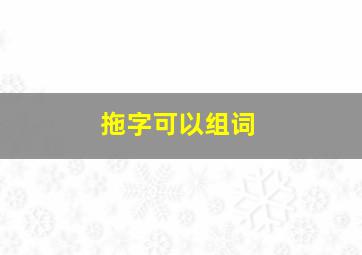 拖字可以组词